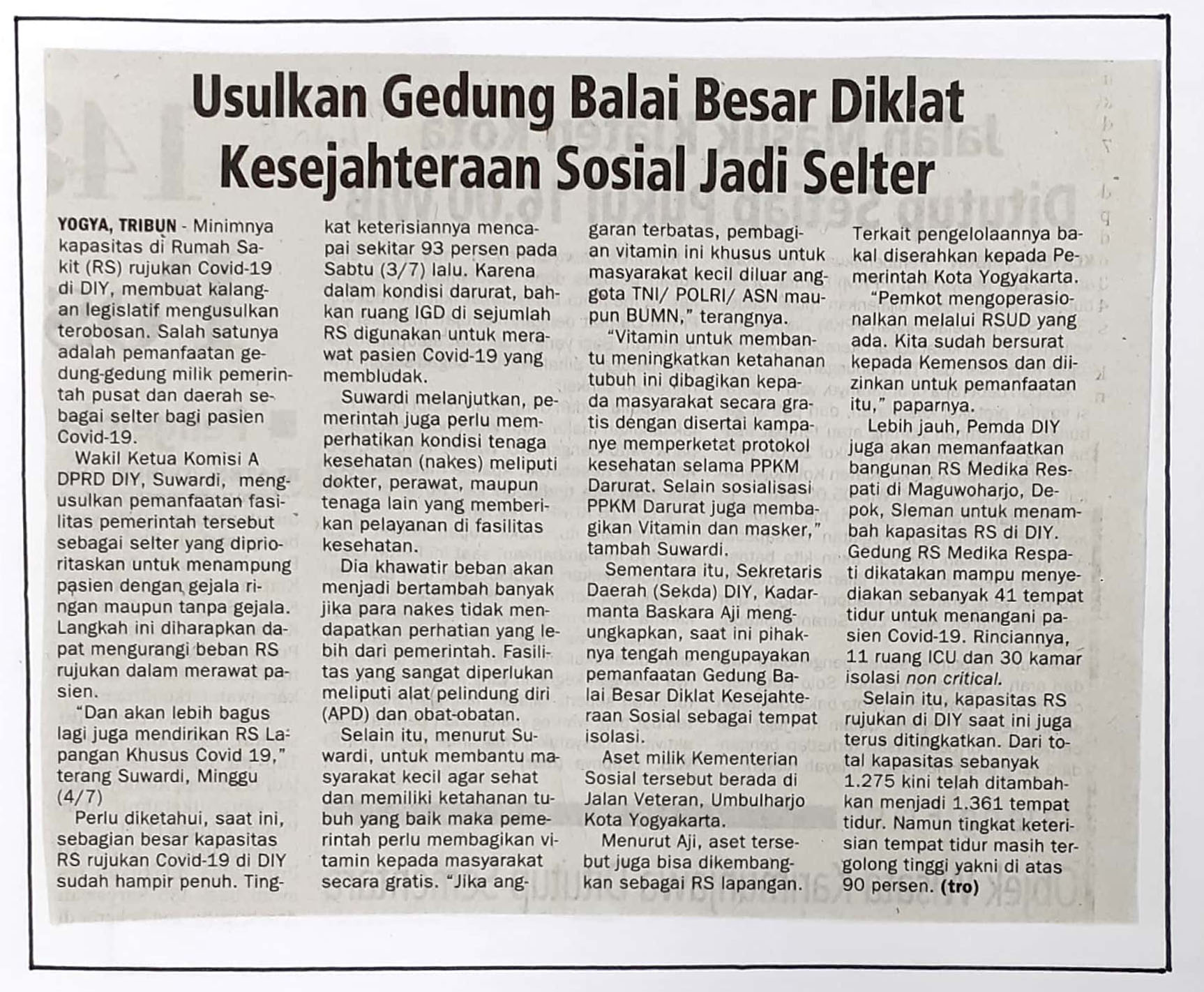 Usulkan Gedung Balai Besar Diklat Kesejahteraan Sosial Jadi Selter

YOGYA, TRIBUN - Minimnya kapasitas di Rumah Sakit (RS) rujukan Covid-19 di DIY, membuat kalangan legislatif mengusulkan terobosan. Salah satunya adalah pemanfaatan gedung-gedung milik pemerintah pusat dan daerah sebagai selter bagi pasien Covid-19.

Wakil Ketua Komisi A DPRD DIY, Suwardi, mengusulkan pemanfaatan fasilitas pemerintah tersebut sebagai selter yang diprioritaskan untuk menampung pasien dengan gejala ringan maupun tanpa gejala. Langkah ini diharapkan dapat mengurangi beban RS rujukan dalam merawat pasien.

"Dan akan lebih bagus lagi juga mendirikan RS Lapangan Khusus Covid 19," terang Suwardi, Minggu (4/7)

Perlu diketahui, saat ini, sebagian besar kapasitas RS rujukan Covid-19 di DIY sudah hampir penuh. Tingkat keterisiannya mencapai sekitar 93 persen pada Sabtu (3/7) lalu. Karena dalam kondisi darurat, bahkan ruang IGD di sejumlah RS digunakan untuk merawat pasien Covid-19 yang membludak.

Suwardi melanjutkan, pemerintah juga perlu memperhatikan kondisi tenaga kesehatan (nakes) meliputi dokter, perawat, maupun tenaga lain yang memberikan pelayanan di fasilitas kesehatan.

Dia khawatir beban akan menjadi bertambah banyak jika para nakes tidak mendapatkan perhatian yang lebih dari pemerintah. Fasilitas yang sangat diperlukan meliputi alat pelindung diri (APD) dan obat-obatan.

Selain itu, menurut Suwardi, untuk membantu masyarakat kecil agar sehat dan memiliki ketahanan tubuh yang baik maka pemerintah perlu membagikan vitamin kepada masyarakat secara gratis. "Jika anggaran terbatas, pembagian vitamin ini khusus untuk masyarakat kecil diluar anggota TNI/ POLRI/ ASN maupun BUMN," terangnya.

"Vitamin untuk membantu meningkatkan ketahanan tubuh ini dibagikan kepada masyarakat secara gratis dengan disertai kampanye memperketat protokol kesehatan selama PPKM Darurat. Selain sosialisasi PPKM Darurat juga membagikan Vitamin dan masker," tambah Suwardi.

Sementara itu, Sekretaris Daerah (Sekda) DIY, Kadarmanta Baskara Aji mengungkapkan, saat ini pihaknya tengah mengupayakan pemanfaatan Gedung Balai Besar Diklat Kesejahteraan Sosial sebagai tempat isolasi.

Aset milik Kementerian Sosial tersebut berada di Jalan Veteran, Umbulharjo Kota Yogyakarta.

Menurut Aji, aset tersebut juga bisa dikembangkan sebagai RS lapangan. Terkait pengelolaannya bakal diserahkan kepada Pemerintah Kota Yogyakarta.

"Pemkot mengoperasionalkan melalui RSUD yang ada. Kita sudah bersurat kepada Kemensos dan diizinkan untuk pemanfaatan itu," paparnya.

Lebih jauh, Pemda DIY juga akan memanfaatkan bangunan RS Medika Respati di Maguwoharjo, Depok, Sleman untuk menambah kapasitas RS di DIY. Gedung RS Medika Respati dikatakan mampu menyediakan sebanyak 41 tempat tidur untuk menangani pasien Covid-19. Rinciannya, 11 ruang ICU dan 30 kamar isolasi non critical.

Selain itu, kapasitas RS rujukan di DIY saat ini juga terus ditingkatkan. Dari total kapasitas sebanyak 1.275 kini telah ditambahkan menjadi 1.361 tempat tidur. Namun tingkat keterisian tempat tidur masih tergolong tinggi yakni di atas 90 persen. (tro)